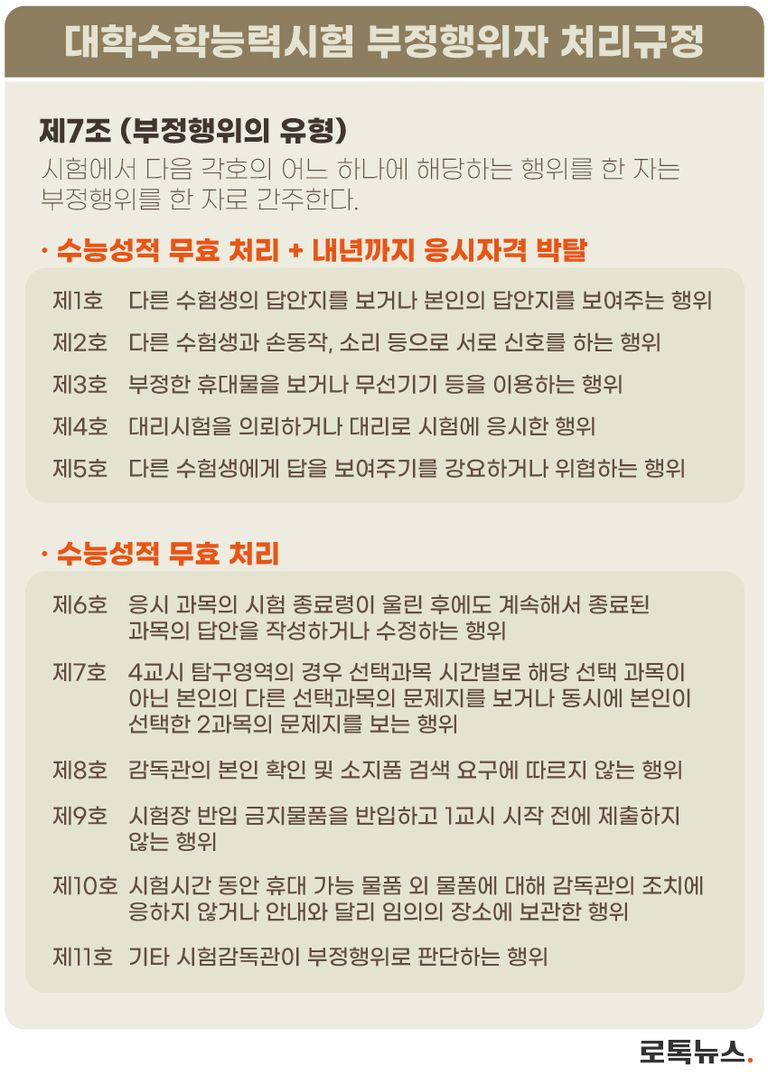 대학수학능력시험 부정행위자 처리규정

제7조 (부정행위의 유형)
시험에서 다음 각호의 어느 하나에 해당하는 행위를 한 자는 부정행위를 한 자로 간주한다.

· 수능성적 무효 처리 + 내년까지 응시자격 박탈

제1호 다른 수험생의 답안지를 보거나 본인의 답안지를 보여주는 행위
제2호 다른 수험생과 손동작, 소리 등으로 서로 신호를 하는 행위
제3호 부정한 휴대물을 보거나 무선기기 등을 이용하는 행위
제4호 대리시험을 의뢰하거나 대리로 시험에 응시한 행위
제5호 다른 수험생에게 답을 보여주기를 강요하거나 위협하는 행위

· 수능성적 무효 처리

제6호 응시 과목의 시험 종료령이 울린 후에도 계속해서 종료된 과목의 답안을 작성하거나 수정하는 행위
제7호 4교시 탐구영역의 경우 선택과목 시간별로 해당 선택 과목이 아닌 본인의 다른 선택과목의 문제지를 보거나 동시에 본인이 선택한 2과목의 문제지를 보는 행위
제8호 감독관의 본인 확인 및 소지품 검색 요구에 따르지 않는 행위
제9호 시험장 반입 금지물품을 반입하고 1교시 시작 전에 제출하지 않는 행위
제10호 시험시간 동안 휴대 가능 물품 외 물품에 대해 감독관의 조치에 응하지 않거나 안내와 달리 임의의 장소에 보관한 행위
제11호 기타 시험감독관이 부정행위로 판단하는 행위

로톡뉴스.